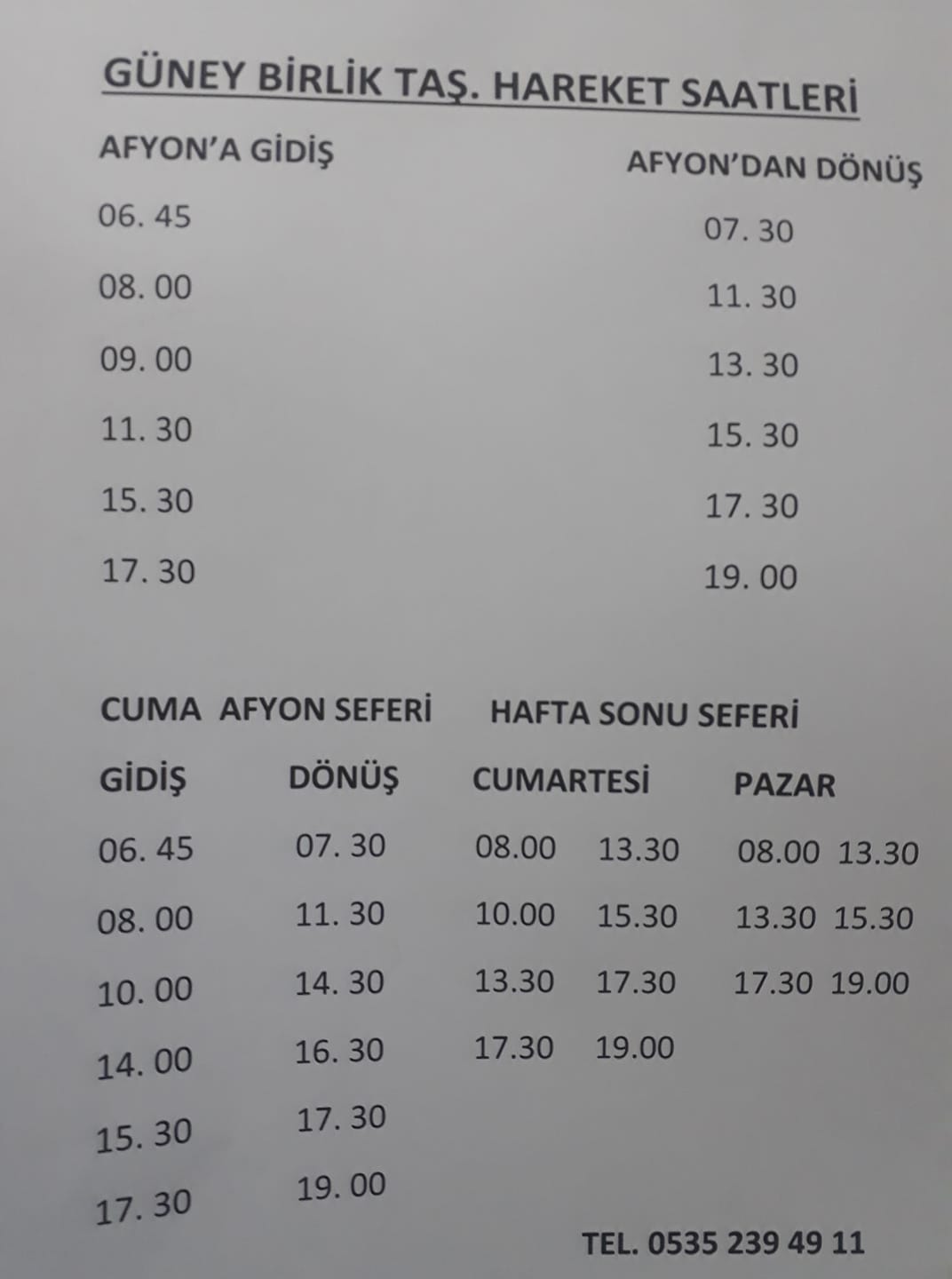 GÜNEY BİRLİK TAŞ. HAREKET SAATLERİ

| AFYON'A GİDİŞ | AFYON'DAN DÖNÜŞ |
|---|---|
| 06. 45 | 07. 30 |
| 08. 00 | 11. 30 |
| 09. 00 | 13. 30 |
| 11. 30 | 15. 30 |
| 15. 30 | 17. 30 |
| 17. 30 | 19. 00 |

CUMA AFYON SEFERİ

| GİDİŞ | DÖNÜŞ |
|---|---|
| 06. 45 | 07. 30 |
| 08. 00 | 11. 30 |
| 10. 00 | 14. 30 |
| 14. 00 | 16. 30 |
| 15. 30 | 17. 30 |
| 17. 30 | 19. 00 |

HAFTA SONU SEFERİ

| CUMARTESİ | | PAZAR | |
|---|---|---|---|
| 08.00 | 13.30 | 08.00 | 13.30 |
| 10.00 | 15.30 | 13.30 | 15.30 |
| 13.30 | 17.30 | 17.30 | 19.00 |
| 17.30 | 19.00 | | |

TEL. 0535 239 49 11